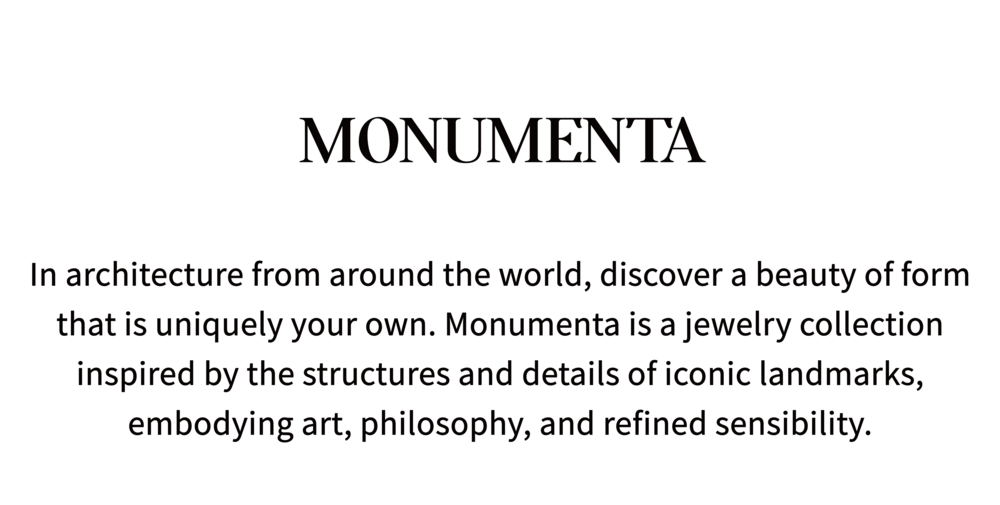 MONUMENTA

In architecture from around the world, discover a beauty of form that is uniquely your own. Monumenta is a jewelry collection inspired by the structures and details of iconic landmarks, embodying art, philosophy, and refined sensibility.